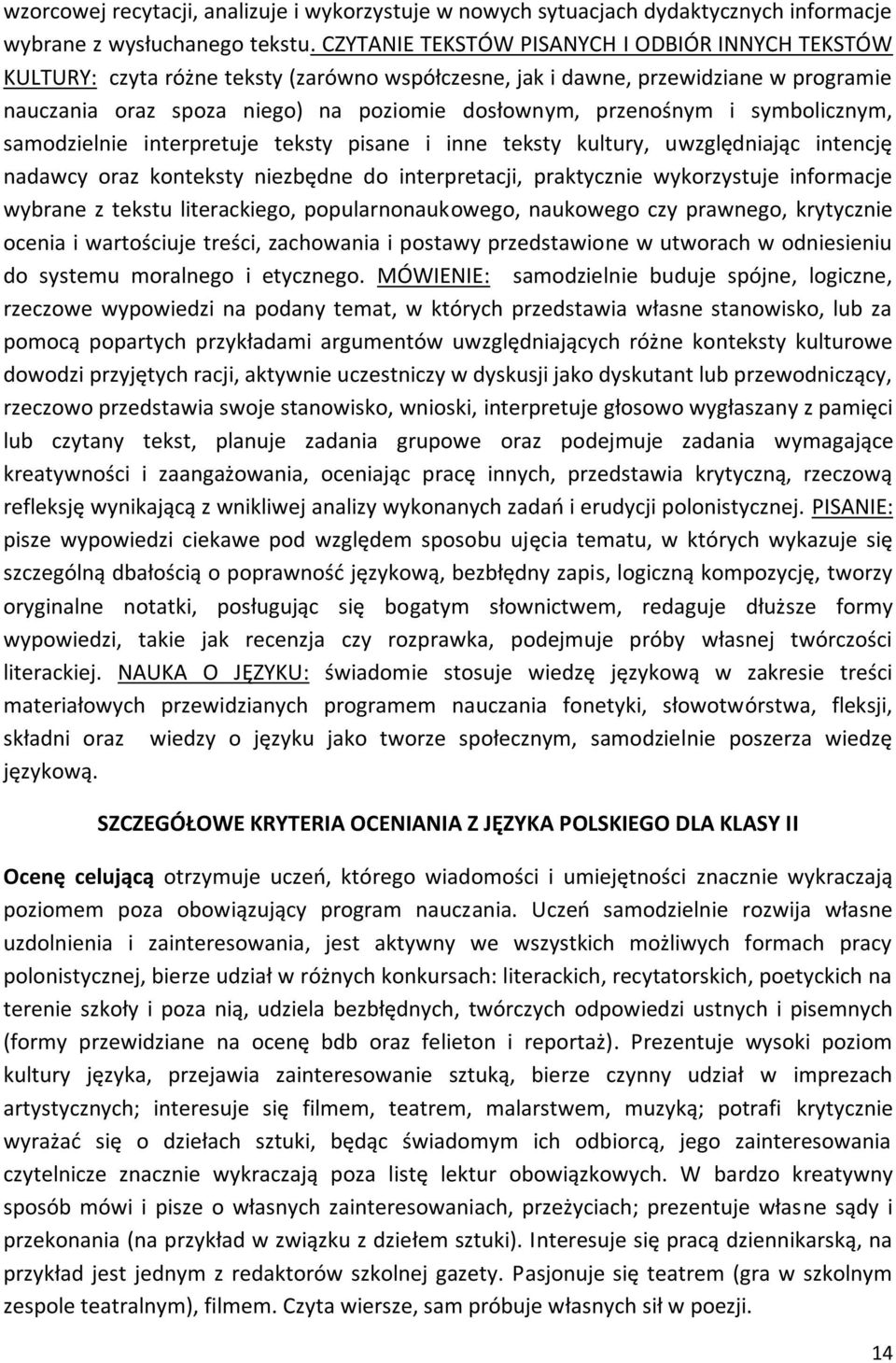 wzorcowej recytacji, analizuje i wykorzystuje w nowych sytuacjach dydaktycznych informacje wybrane z wysłuchanego tekstu. CZYTANIE TEKSTÓW PISANYCH I ODBIÓR INNYCH TEKSTÓW KULTURY: czyta różne teksty (zarówno współczesne, jak i dawne, przewidziane w programie nauczania oraz spoza niego) na poziomie dosłownym, przenośnym i symbolicznym, samodzielnie interpretuje teksty pisane i inne teksty kultury, uwzględniając intencję nadawcy oraz konteksty niezbędne do interpretacji, praktycznie wykorzystuje informacje wybrane z tekstu literackiego, popularnonaukowego, naukowego czy prawnego, krytycznie ocenia i wartościuje treści, zachowania i postawy przedstawione w utworach w odniesieniu do systemu moralnego i etycznego. MÓWIENIE: samodzielnie buduje spójne, logiczne, rzeczowe wypowiedzi na podany temat, w których przedstawia własne stanowisko, lub za pomocą popartych przykładami argumentów uwzględniających różne konteksty kulturowe dowodzi przyjętych racji, aktywnie uczestniczy w dyskusji jako dyskutant lub przewodniczący, rzeczowo przedstawia swoje stanowisko, wnioski, interpretuje głosowo wygłaszany z pamięci lub czytany tekst, planuje zadania grupowe oraz podejmuje zadania wymagające kreatywności i zaangażowania, oceniając pracę innych, przedstawia krytyczną, rzeczową refleksję wynikającą z wnikliwej analizy wykonanych zadań i erudycji polonistycznej. PISANIE: pisze wypowiedzi ciekawe pod względem sposobu ujęcia tematu, w których wykazuje się szczególną dbałością o poprawność językową, bezbłędny zapis, logiczną kompozycję, tworzy oryginalne notatki, posługując się bogatym słownictwem, redaguje dłuższe formy wypowiedzi, takie jak recenzja czy rozprawka, podejmuje próby własnej twórczości literackiej. NAUKA O JĘZYKU: świadomie stosuje wiedzę językową w zakresie treści materiałowych przewidzianych programem nauczania fonetyki, słowotwórstwa, fleksji, składni oraz wiedzy o języku jako tworze społecznym, samodzielnie poszerza wiedzę językową.

SZCZEGÓŁOWE KRYTERIA OCENIANIA Z JĘZYKA POLSKIEGO DLA KLASY II

Ocenę celującą otrzymuje uczeń, którego wiadomości i umiejętności znacznie wykraczają poziomem poza obowiązujący program nauczania. Uczeń samodzielnie rozwija własne uzdolnienia i zainteresowania, jest aktywny we wszystkich możliwych formach pracy polonistycznej, bierze udział w różnych konkursach: literackich, recytatorskich, poetyckich na terenie szkoły i poza nią, udziela bezbłędnych, twórczych odpowiedzi ustnych i pisemnych (formy przewidziane na ocenę bdb oraz felieton i reportaż). Prezentuje wysoki poziom kultury języka, przejawia zainteresowanie sztuką, bierze czynny udział w imprezach artystycznych; interesuje się filmem, teatrem, malarstwem, muzyką; potrafi krytycznie wyrażać się o dziełach sztuki, będąc świadomym ich odbiorcą, jego zainteresowania czytelnicze znacznie wykraczają poza listę lektur obowiązkowych. W bardzo kreatywny sposób mówi i pisze o własnych zainteresowaniach, przeżyciach; prezentuje własne sądy i przekonania (na przykład w związku z dziełem sztuki). Interesuje się pracą dziennikarską, na przykład jest jednym z redaktorów szkolnej gazety. Pasjonuje się teatrem (gra w szkolnym zespole teatralnym), filmem. Czyta wiersze, sam próbuje własnych sił w poezji.

14